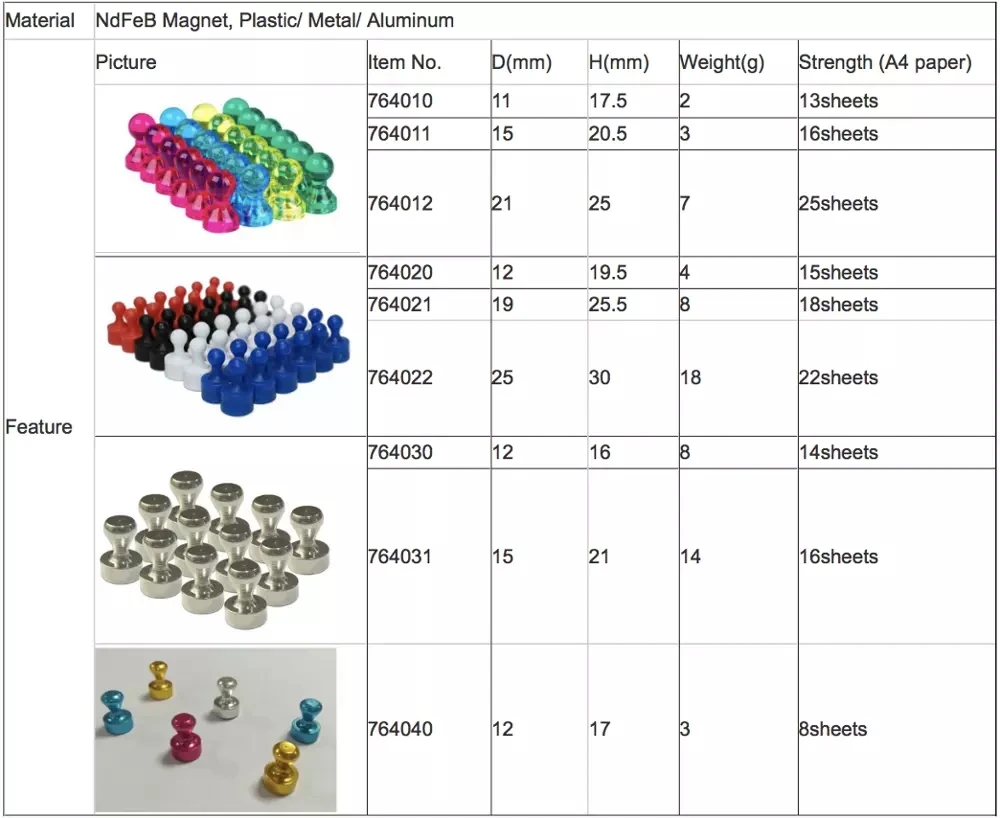 | Material | NdFeB Magnet, Plastic/ Metal/ Aluminum | | | | | |
|---|---|---|---|---|---|---|
| Feature | Picture | Item No. | D(mm) | H(mm) | Weight(g) | Strength (A4 paper) |
| | | 764010 | 11 | 17.5 | 2 | 13sheets |
| | | 764011 | 15 | 20.5 | 3 | 16sheets |
| | | 764012 | 21 | 25 | 7 | 25sheets |
| | | 764020 | 12 | 19.5 | 4 | 15sheets |
| | | 764021 | 19 | 25.5 | 8 | 18sheets |
| | | 764022 | 25 | 30 | 18 | 22sheets |
| | | 764030 | 12 | 16 | 8 | 14sheets |
| | | 764031 | 15 | 21 | 14 | 16sheets |
| | | 764040 | 12 | 17 | 3 | 8sheets |